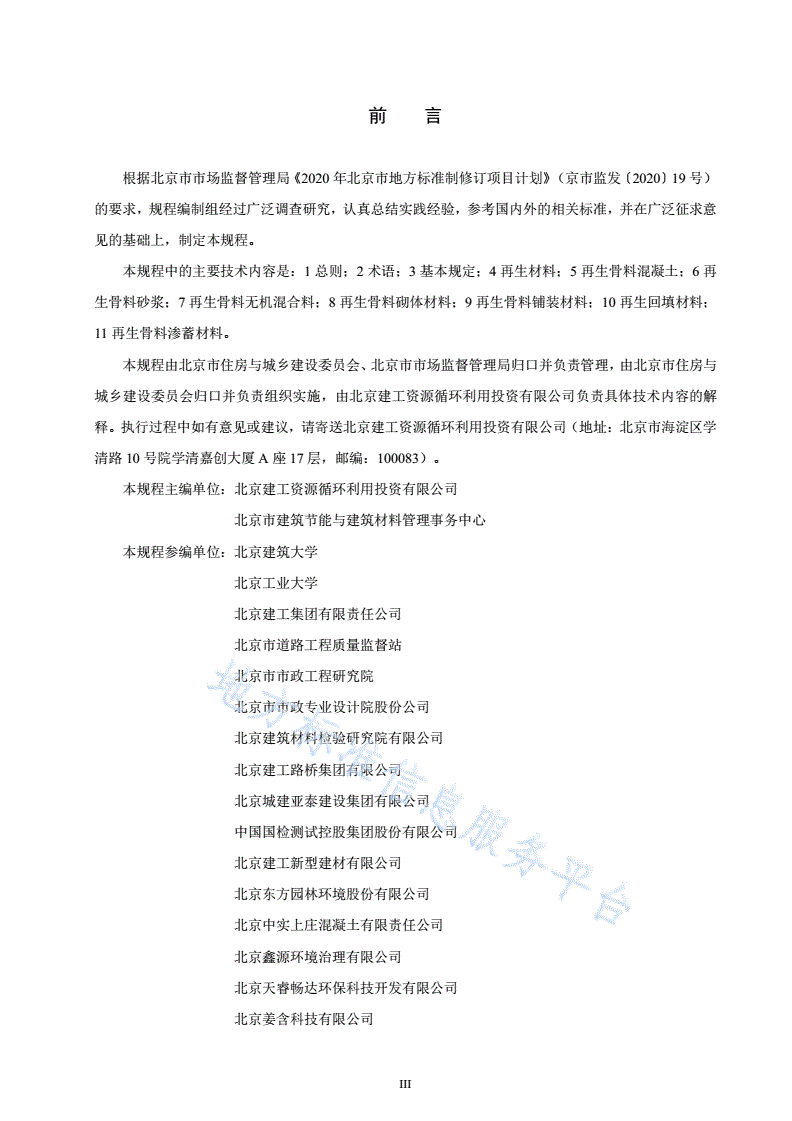 前　言

根据北京市市场监督管理局《2020 年北京市地方标准制修订项目计划》（京市监发〔2020〕19 号）的要求，规程编制组经过广泛调查研究，认真总结实践经验，参考国内外的相关标准，并在广泛征求意见的基础上，制定本规程。

本规程中的主要技术内容是：1 总则；2 术语；3 基本规定；4 再生材料；5 再生骨料混凝土；6 再生骨料砂浆；7 再生骨料无机混合料；8 再生骨料砌体材料；9 再生骨料铺装材料；10 再生回填材料；11 再生骨料渗蓄材料。

本规程由北京市住房与城乡建设委员会、北京市市场监督管理局归口并负责管理，由北京市住房与城乡建设委员会归口并负责组织实施，由北京建工资源循环利用投资有限公司负责具体技术内容的解释。执行过程中如有意见或建议，请寄送北京建工资源循环利用投资有限公司（地址：北京市海淀区学清路 10 号院学清嘉创大厦 A 座 17 层，邮编：100083）。

本规程主编单位：北京建工资源循环利用投资有限公司
北京市建筑节能与建筑材料管理事务中心

本规程参编单位：北京建筑大学
北京工业大学
北京建工集团有限责任公司
北京市道路工程质量监督站
北京市市政工程研究院
北京市市政专业设计院股份公司
北京建筑材料检验研究院有限公司
北京建工路桥集团有限公司
北京城建亚泰建设集团有限公司
中国国检测试控股集团股份有限公司
北京建工新型建材有限公司
北京东方园林环境股份有限公司
北京中实上庄混凝土有限责任公司
北京鑫源环境治理有限公司
北京天睿畅达环保科技开发有限公司
北京姜含科技有限公司

地方标准信息服务平台

III